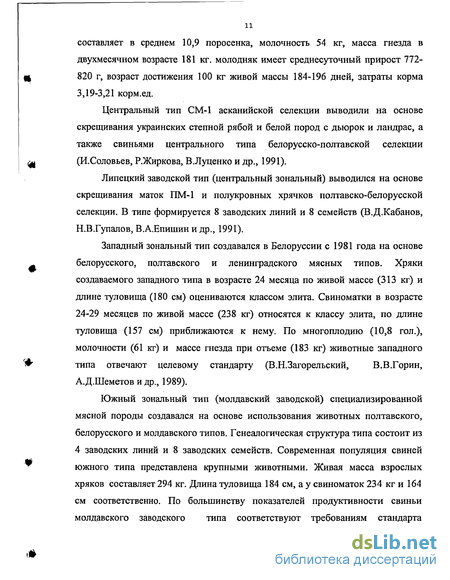 11

составляет в среднем 10,9 поросенка, молочность 54 кг, масса гнезда в двухмесячном возрасте 181 кг. молодняк имеет среднесуточный прирост 772-820 г, возраст достижения 100 кг живой массы 184-196 дней, затраты корма 3,19-3,21 корм.ед.

Центральный тип СМ-1 асканийской селекции выводили на основе скрещивания украинских степной рябой и белой пород с дьюрок и ландрас, а также свиньями центрального типа белорусско-полтавской селекции (И.Соловьев, Р.Жиркова, В.Луценко и др., 1991).

Липецкий заводской тип (центральный зональный) выводился на основе скрещивания маток ПМ-1 и полукровных хрячков полтавско-белорусской селекции. В типе формируется 8 заводских линий и 8 семейств (В.Д.Кабанов, Н.В.Гупалов, В.А.Епишин и др., 1991).

Западный зональный тип создавался в Белоруссии с 1981 года на основе белорусского, полтавского и ленинградского мясных типов. Хряки создаваемого западного типа в возрасте 24 месяца по живой массе (313 кг) и длине туловища (180 см) оцениваются классом элита. Свиноматки в возрасте 24-29 месяцев по живой массе (238 кг) относятся к классу элита, по длине туловища (157 см) приближаются к нему. По многоплодию (10,8 гол.), молочности (61 кг) и массе гнезда при отъеме (183 кг) животные западного типа отвечают целевому стандарту (В.Н.Загорельский, В.В.Горин, А.Д.Шеметов и др., 1989).

Южный зональный тип (молдавский заводской) специализированной мясной породы создавался на основе использования животных полтавского, белорусского и молдавского типов. Генеалогическая структура типа состоит из 4 заводских линий и 8 заводских семейств. Современная популяция свиней южного типа представлена крупными животными. Живая масса взрослых хряков составляет 294 кг. Длина туловища 184 см, а у свиноматок 234 кг и 164 см соответственно. По большинству показателей продуктивности свиньи молдавского заводского типа соответствуют требованиям стандарта

dsLib.net
библиотека диссертаций